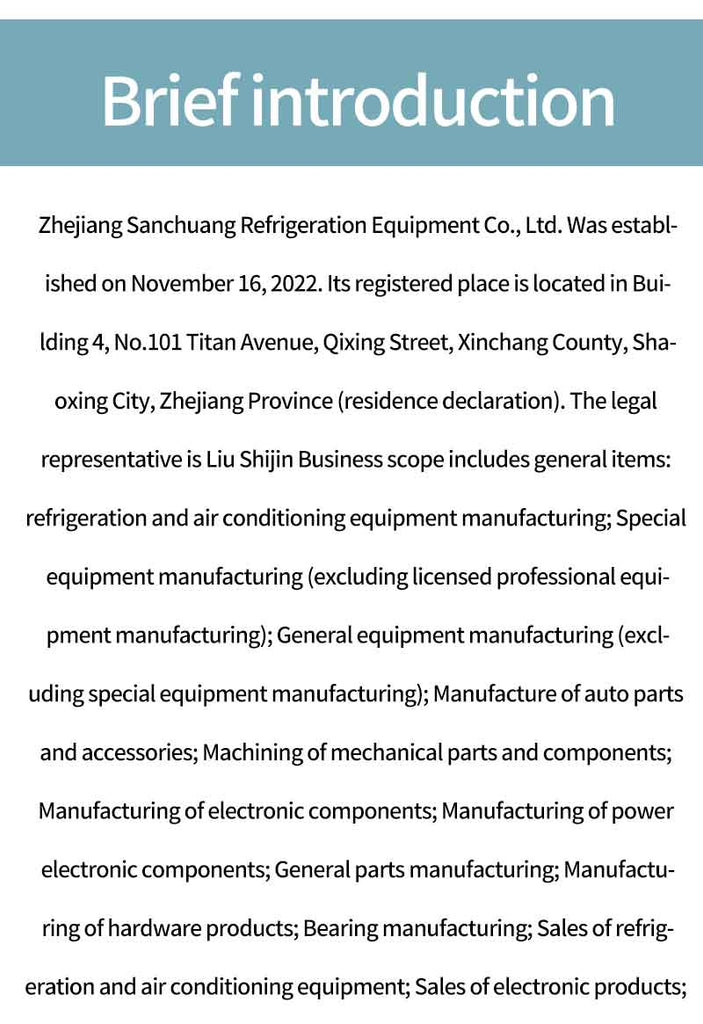 Brief introduction

Zhejiang Sanchuang Refrigeration Equipment Co., Ltd. Was established on November 16, 2022. Its registered place is located in Building 4, No.101 Titan Avenue, Qixing Street, Xinchang County, Shaoxing City, Zhejiang Province (residence declaration). The legal representative is Liu Shijin Business scope includes general items: refrigeration and air conditioning equipment manufacturing; Special equipment manufacturing (excluding licensed professional equipment manufacturing); General equipment manufacturing (excluding special equipment manufacturing); Manufacture of auto parts and accessories; Machining of mechanical parts and components; Manufacturing of electronic components; Manufacturing of power electronic components; General parts manufacturing; Manufacturing of hardware products; Bearing manufacturing; Sales of refrigeration and air conditioning equipment; Sales of electronic products;